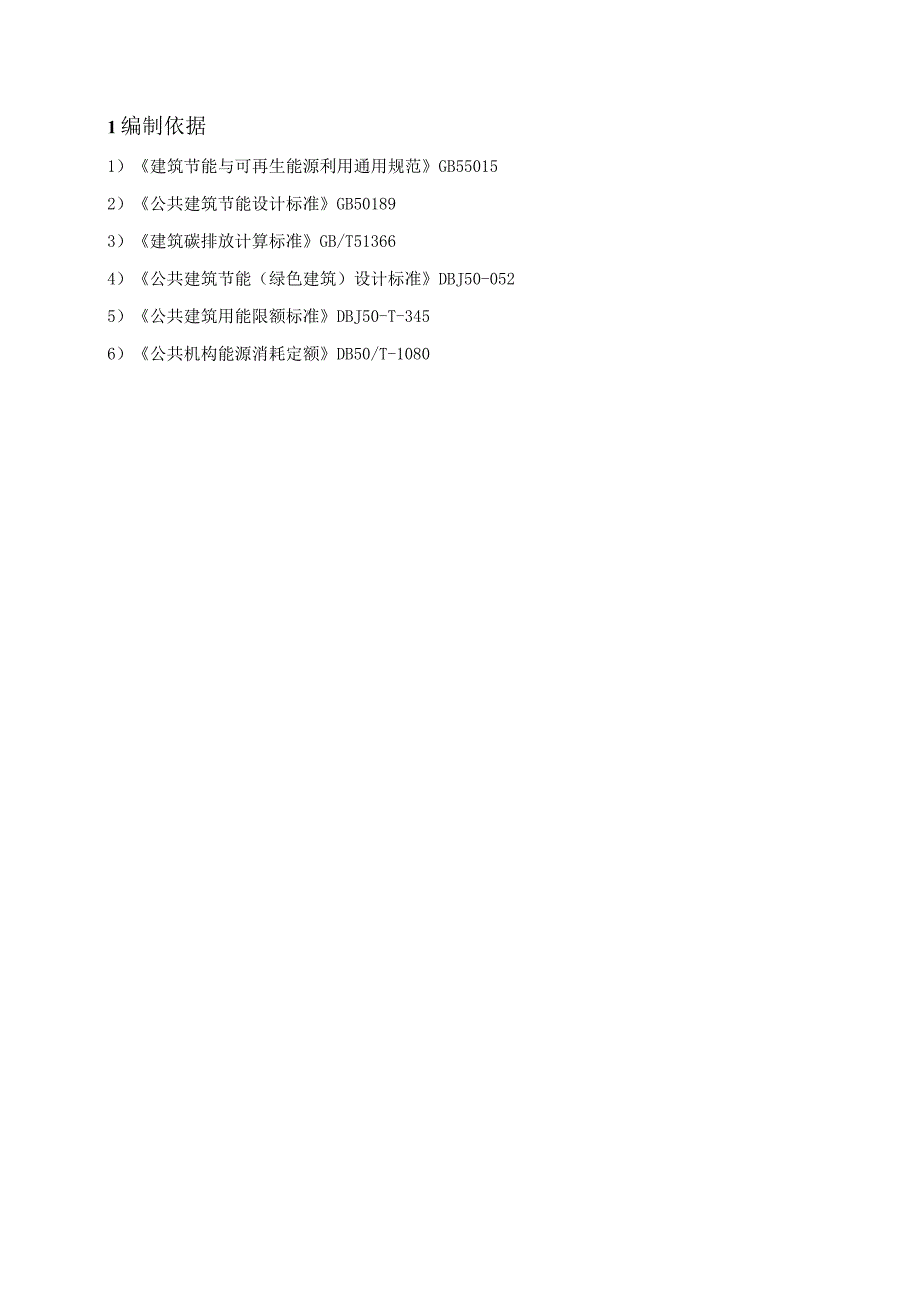 1 编制依据

1）《建筑节能与可再生能源利用通用规范》GB55015

2）《公共建筑节能设计标准》GB50189

3）《建筑碳排放计算标准》GB/T51366

4）《公共建筑节能（绿色建筑）设计标准》DBJ50-052

5）《公共建筑用能限额标准》DBJ50-T-345

6）《公共机构能源消耗定额》DB50/T-1080